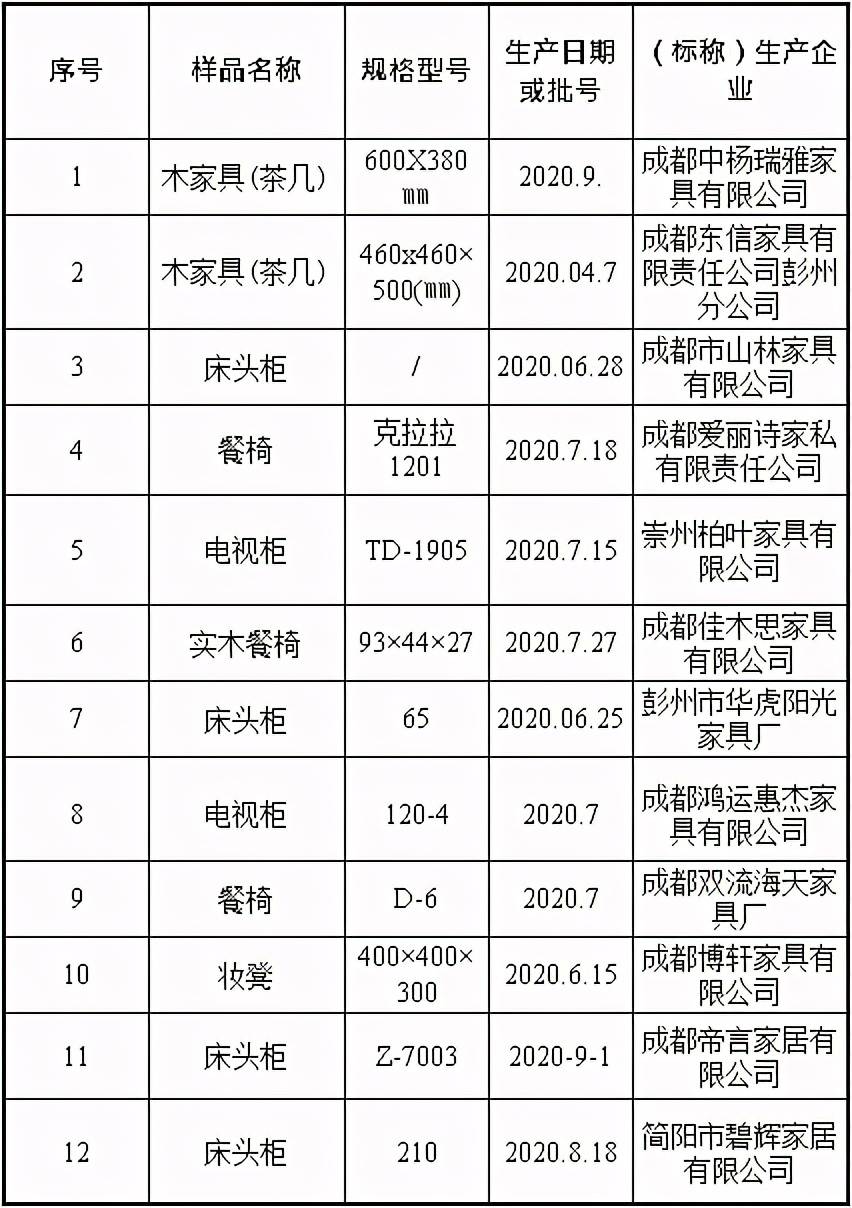 | 序号 | 样品名称 | 规格型号 | 生产日期或批号 | （标称）生产企业 |
|---|---|---|---|---|
| 1 | 木家具(茶几) | 600X380 ㎜ | 2020.9. | 成都中杨瑞雅家具有限公司 |
| 2 | 木家具(茶几) | 460x460×500(㎜) | 2020.04.7 | 成都东信家具有限责任公司彭州分公司 |
| 3 | 床头柜 | / | 2020.06.28 | 成都市山林家具有限公司 |
| 4 | 餐椅 | 克拉拉 1201 | 2020.7.18 | 成都爱丽诗家私有限责任公司 |
| 5 | 电视柜 | TD-1905 | 2020.7.15 | 崇州柏叶家具有限公司 |
| 6 | 实木餐椅 | 93×44×27 | 2020.7.27 | 成都佳木思家具有限公司 |
| 7 | 床头柜 | 65 | 2020.06.25 | 彭州市华虎阳光家具厂 |
| 8 | 电视柜 | 120-4 | 2020.7 | 成都鸿运惠杰家具有限公司 |
| 9 | 餐椅 | D-6 | 2020.7 | 成都双流海天家具厂 |
| 10 | 妆凳 | 400×400×300 | 2020.6.15 | 成都博轩家具有限公司 |
| 11 | 床头柜 | Z-7003 | 2020-9-1 | 成都帝言家居有限公司 |
| 12 | 床头柜 | 210 | 2020.8.18 | 简阳市碧辉家居有限公司 |